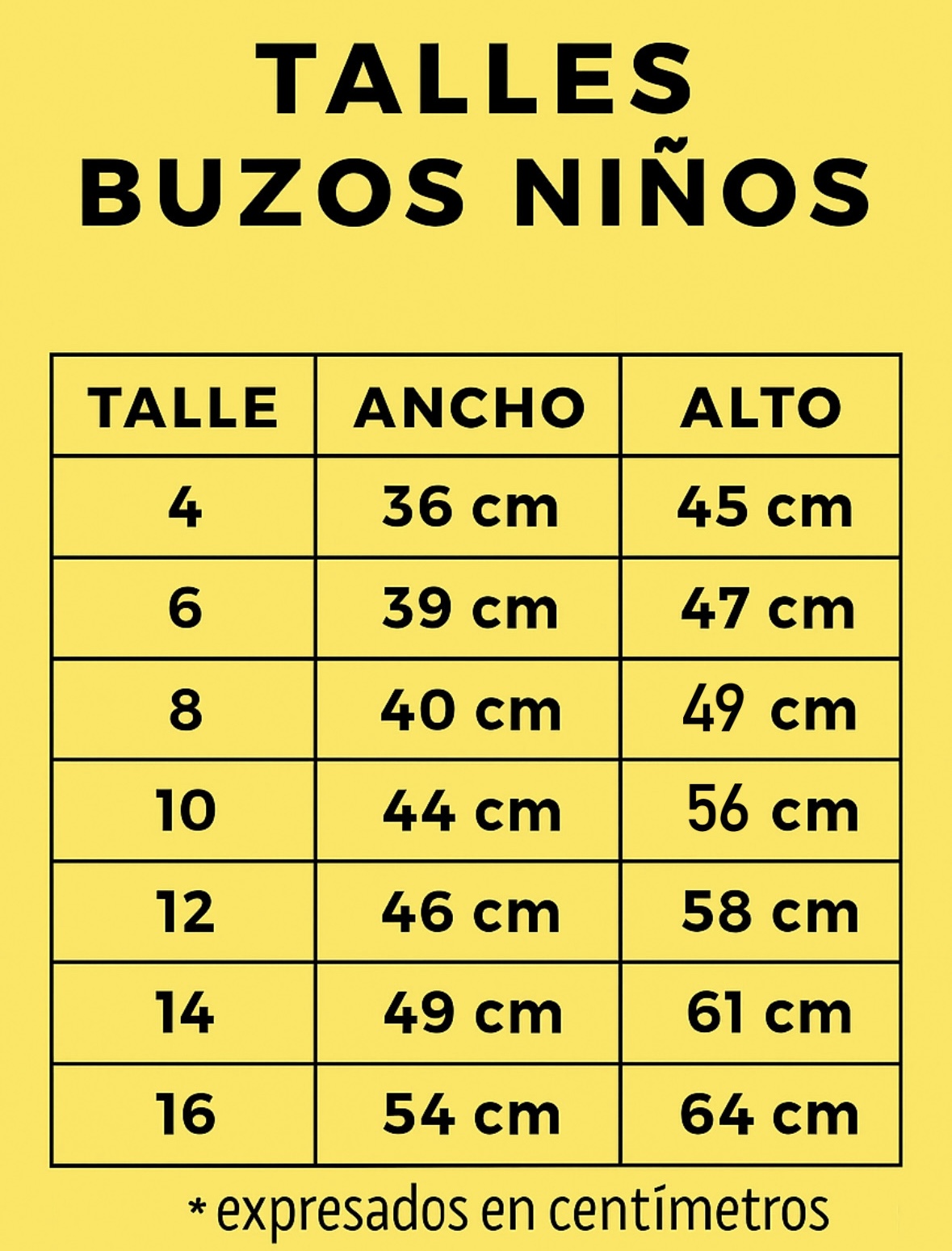 TALLES
BUZOS NIÑOS

| TALLE | ANCHO | ALTO |
|---|---|---|
| 4 | 36 cm | 45 cm |
| 6 | 39 cm | 47 cm |
| 8 | 40 cm | 49 cm |
| 10 | 44 cm | 56 cm |
| 12 | 46 cm | 58 cm |
| 14 | 49 cm | 61 cm |
| 16 | 54 cm | 64 cm |

* expresados en centímetros